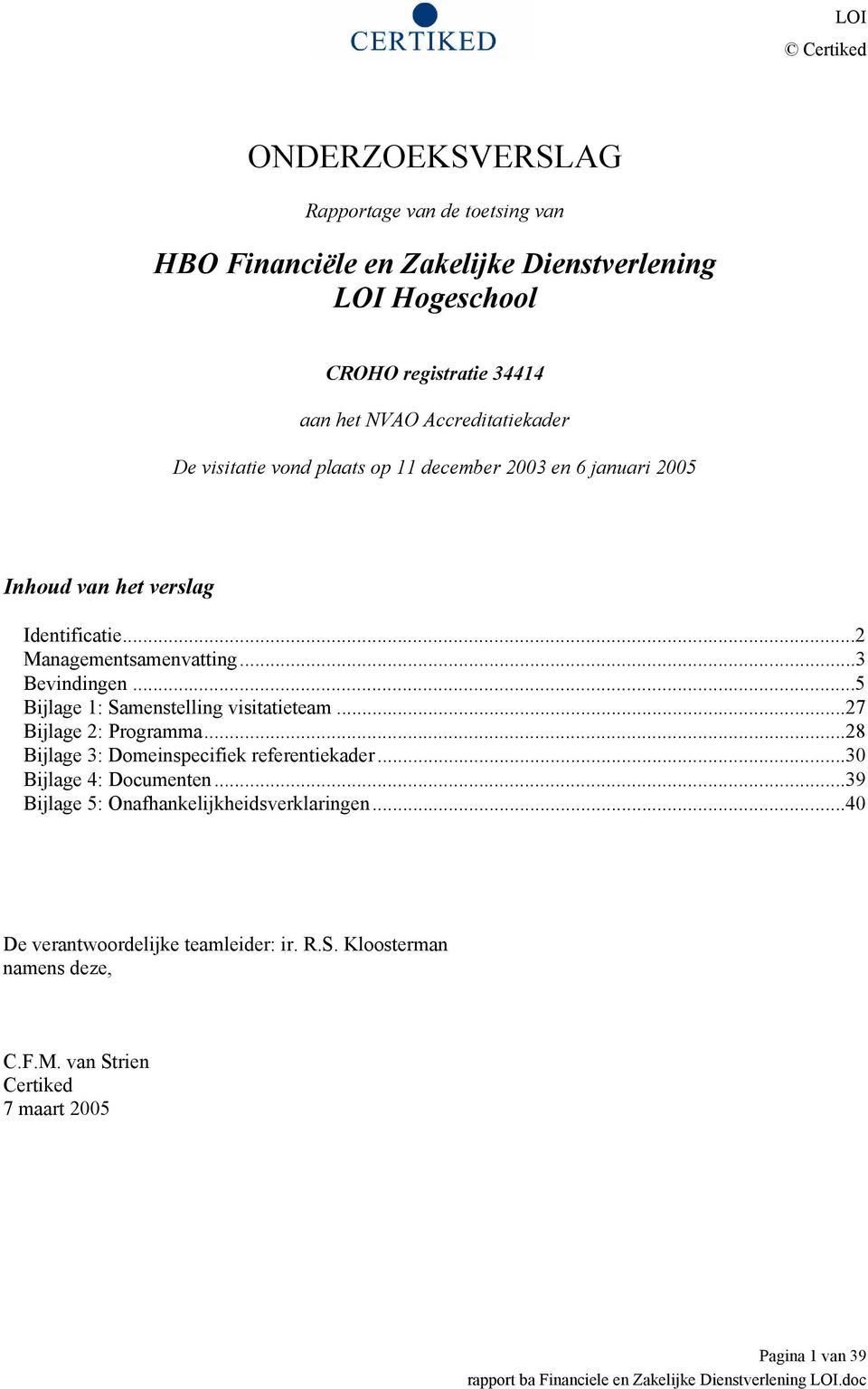 CERTIKED

LOI
© Certiked

ONDERZOEKSVERSLAG

Rapportage van de toetsing van

HBO Financiële en Zakelijke Dienstverlening
LOI Hogeschool

CROHO registratie 34414

aan het NVAO Accreditatiekader

De visitatie vond plaats op 11 december 2003 en 6 januari 2005

Inhoud van het verslag

Identificatie...2
Managementsamenvatting...3
Bevindingen...5
Bijlage 1: Samenstelling visitatieteam...27
Bijlage 2: Programma...28
Bijlage 3: Domeinspecifiek referentiekader...30
Bijlage 4: Documenten...39
Bijlage 5: Onafhankelijkheidsverklaringen...40

De verantwoordelijke teamleider: ir. R.S. Kloosterman
namens deze,

C.F.M. van Strien
Certiked
7 maart 2005

Pagina 1 van 39
rapport ba Financiele en Zakelijke Dienstverlening LOI.doc